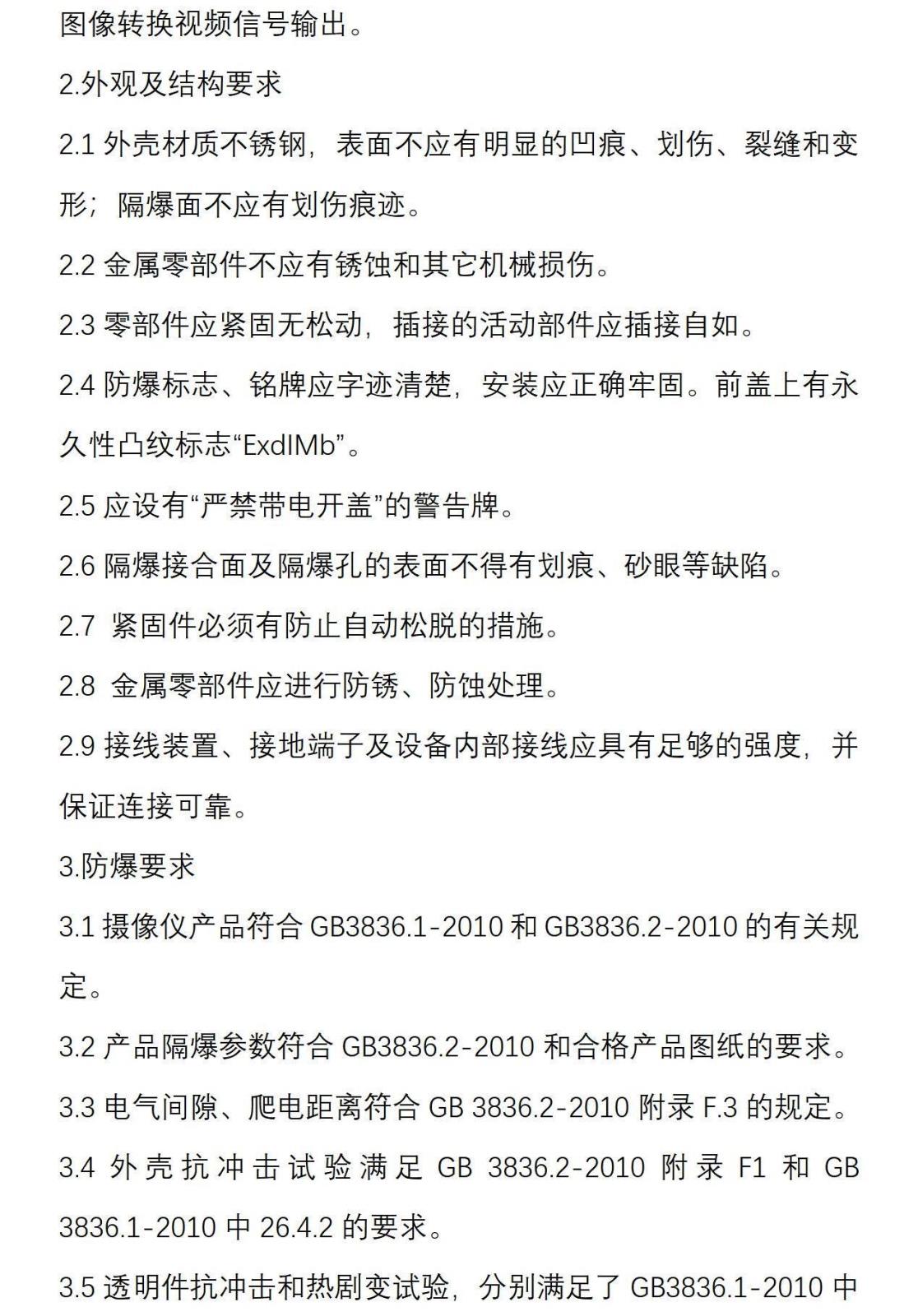 图像转换视频信号输出。

2.外观及结构要求

2.1 外壳材质不锈钢，表面不应有明显的凹痕、划伤、裂缝和变形；隔爆面不应有划伤痕迹。

2.2 金属零部件不应有锈蚀和其它机械损伤。

2.3 零部件应紧固无松动，插接的活动部件应插接自如。

2.4 防爆标志、铭牌应字迹清楚，安装应正确牢固。前盖上有永久性凸纹标志“ExdIMb”。

2.5 应设有“严禁带电开盖”的警告牌。

2.6 隔爆接合面及隔爆孔的表面不得有划痕、砂眼等缺陷。

2.7 紧固件必须有防止自动松脱的措施。

2.8 金属零部件应进行防锈、防蚀处理。

2.9 接线装置、接地端子及设备内部接线应具有足够的强度，并保证连接可靠。

3.防爆要求

3.1 摄像仪产品符合 GB3836.1-2010 和 GB3836.2-2010 的有关规定。

3.2 产品隔爆参数符合 GB3836.2-2010 和合格产品图纸的要求。

3.3 电气间隙、爬电距离符合 GB 3836.2-2010 附录 F.3 的规定。

3.4 外壳抗冲击试验满足 GB 3836.2-2010 附录 F1 和 GB 3836.1-2010 中 26.4.2 的要求。

3.5 透明件抗冲击和热剧变试验，分别满足了 GB3836.1-2010 中